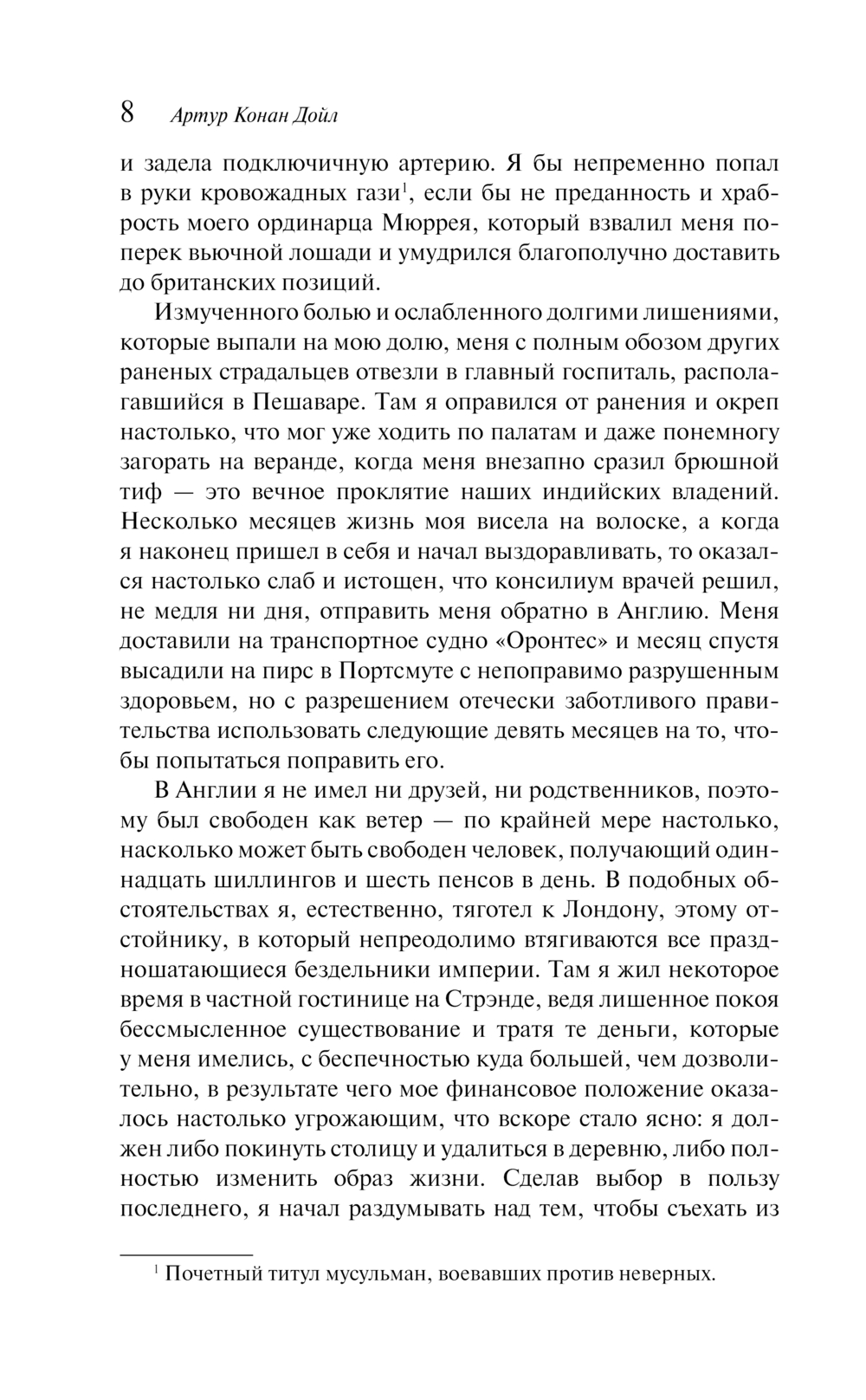 8 Артур Конан Дойл

и задела подключичную артерию. Я бы непременно попал в руки кровожадных гази$^1$, если бы не преданность и храбрость моего ординарца Мюррея, который взвалил меня поперек вьючной лошади и умудрился благополучно доставить до британских позиций.

Измученного болью и ослабленного долгими лишениями, которые выпали на мою долю, меня с полным обозом других раненых страдальцев отвезли в главный госпиталь, располагавшийся в Пешаваре. Там я оправился от ранения и окреп настолько, что мог уже ходить по палатам и даже понемногу загорать на веранде, когда меня внезапно сразил брюшной тиф — это вечное проклятие наших индийских владений. Несколько месяцев жизнь моя висела на волоске, а когда я наконец пришел в себя и начал выздоравливать, то оказался настолько слаб и истощен, что консилиум врачей решил, не медля ни дня, отправить меня обратно в Англию. Меня доставили на транспортное судно «Оронтес» и месяц спустя высадили на пирс в Портсмуте с непоправимо разрушенным здоровьем, но с разрешением отечески заботливого правительства использовать следующие девять месяцев на то, чтобы попытаться поправить его.

В Англии я не имел ни друзей, ни родственников, поэтому был свободен как ветер — по крайней мере настолько, насколько может быть свободен человек, получающий одиннадцать шиллингов и шесть пенсов в день. В подобных обстоятельствах я, естественно, тяготел к Лондону, этому отстойнику, в который непреодолимо втягиваются все праздношатающиеся бездельники империи. Там я жил некоторое время в частной гостинице на Стрэнде, ведя лишенное покоя бессмысленное существование и тратя те деньги, которые у меня имелись, с беспечностью куда большей, чем дозволительно, в результате чего мое финансовое положение оказалось настолько угрожающим, что вскоре стало ясно: я должен либо покинуть столицу и удалиться в деревню, либо полностью изменить образ жизни. Сделав выбор в пользу последнего, я начал раздумывать над тем, чтобы съехать из

$^1$ Почетный титул мусульман, воевавших против неверных.